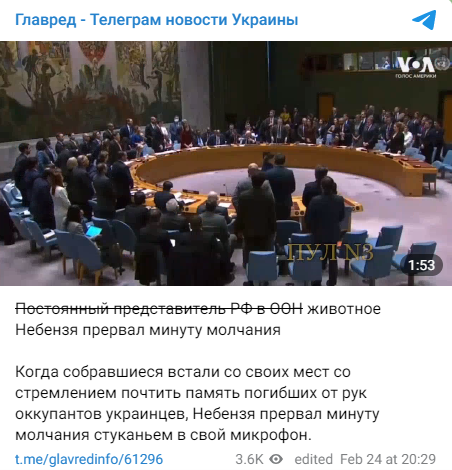 Главред - Телеграм новости Украины

VOA
ГОЛОС АМЕРИКИ

ПУЛ N3

1:53

~~Постоянный представитель РФ в ООН~~ животное Небензя прервал минуту молчания

Когда собравшиеся встали со своих мест со стремлением почтить память погибших от рук оккупантов украинцев, Небензя прервал минуту молчания стуканьем в свой микрофон.

t.me/glavredinfo/61296 3.6K edited Feb 24 at 20:29